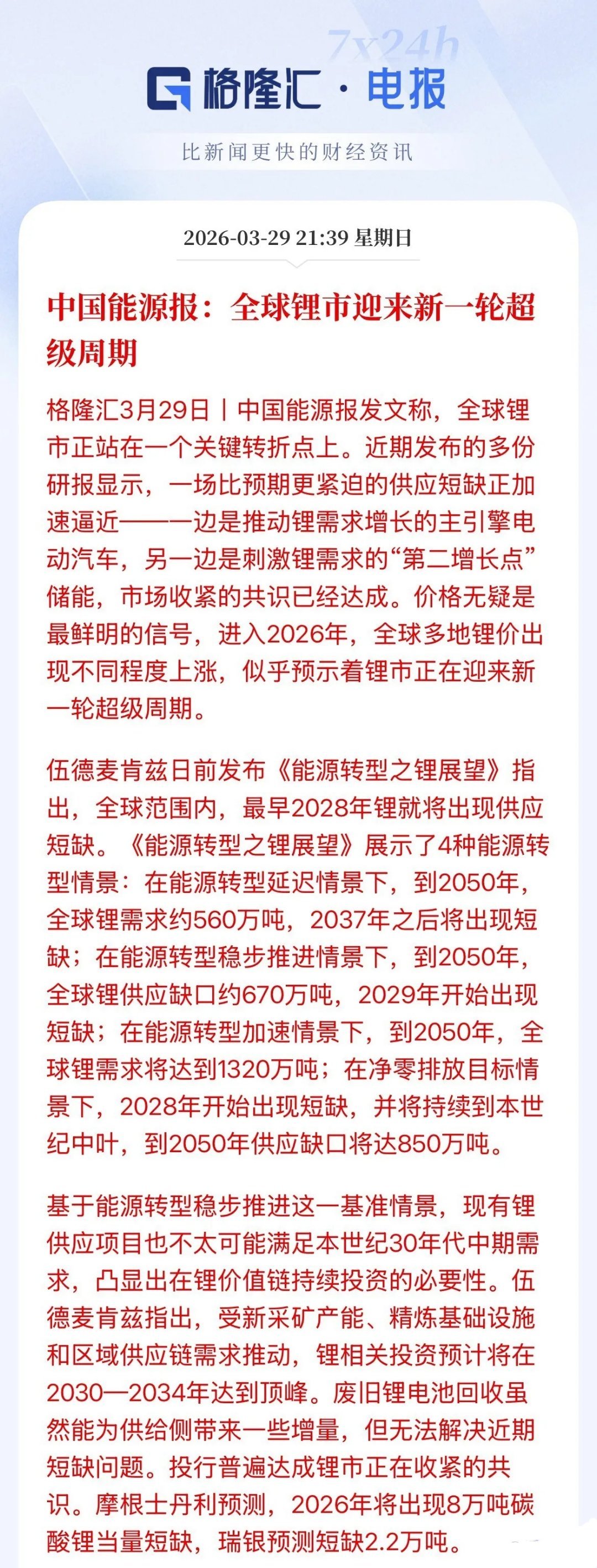 7x24h

格隆汇 · 电报

比新闻更快的财经资讯

2026-03-29 21:39 星期日

中国能源报：全球锂市迎来新一轮超级周期

格隆汇3月29日丨中国能源报发文称，全球锂市正站在一个关键转折点上。近期发布的多份研报显示，一场比预期更紧迫的供应短缺正加速逼近——一边是推动锂需求增长的主引擎电动汽车，另一边是刺激锂需求的“第二增长点”储能，市场收紧的共识已经达成。价格无疑是最鲜明的信号，进入2026年，全球多地锂价出现不同程度上涨，似乎预示着锂市正在迎来新一轮超级周期。

伍德麦肯兹日前发布《能源转型之锂展望》指出，全球范围内，最早2028年锂就将出现供应短缺。《能源转型之锂展望》展示了4种能源转型情景：在能源转型延迟情景下，到2050年，全球锂需求约560万吨，2037年之后将出现短缺；在能源转型稳步推进情景下，到2050年，全球锂供应缺口约670万吨，2029年开始出现短缺；在能源转型加速情景下，到2050年，全球锂需求将达到1320万吨；在净零排放目标情景下，2028年开始出现短缺，并将持续到本世纪中叶，到2050年供应缺口将达850万吨。

基于能源转型稳步推进这一基准情景，现有锂供应项目也不太可能满足本世纪30年代中期需求，凸显出在锂价值链持续投资的必要性。伍德麦肯兹指出，受新采矿产能、精炼基础设施和区域供应链需求推动，锂相关投资预计将在2030—2034年达到顶峰。废旧锂电池回收虽然能为供给侧带来一些增量，但无法解决近期短缺问题。投行普遍达成锂市正在收紧的共识。摩根士丹利预测，2026年将出现8万吨碳酸锂当量短缺，瑞银预测短缺2.2万吨。